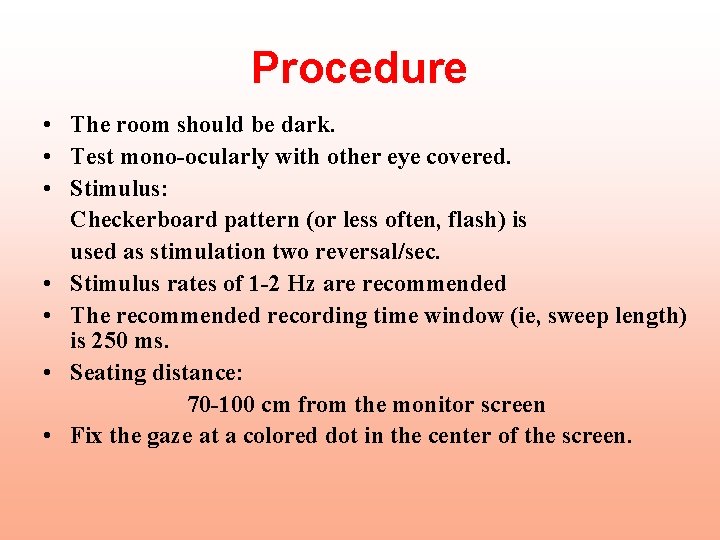 Procedure

• The room should be dark.
• Test mono-ocularly with other eye covered.
• Stimulus:

Checkerboard pattern (or less often, flash) is used as stimulation two reversal/sec.

• Stimulus rates of 1-2 Hz are recommended
• The recommended recording time window (ie, sweep length) is 250 ms.
• Seating distance:

70-100 cm from the monitor screen

• Fix the gaze at a colored dot in the center of the screen.